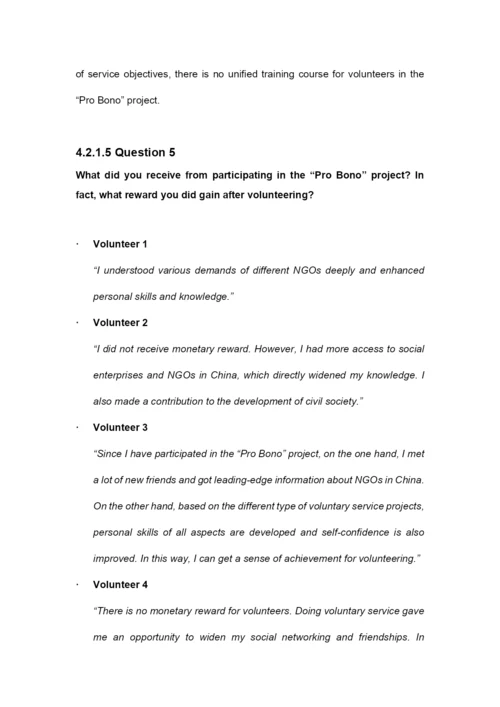 of service objectives, there is no unified training course for volunteers in the "Pro Bono" project.

4.2.1.5 Question 5

What did you receive from participating in the "Pro Bono" project? In fact, what reward you did gain after volunteering?

· Volunteer 1

"I understood various demands of different NGOs deeply and enhanced personal skills and knowledge."

· Volunteer 2

"I did not receive monetary reward. However, I had more access to social enterprises and NGOs in China, which directly widened my knowledge. I also made a contribution to the development of civil society."

· Volunteer 3

"Since I have participated in the "Pro Bono" project, on the one hand, I met a lot of new friends and got leading-edge information about NGOs in China. On the other hand, based on the different type of voluntary service projects, personal skills of all aspects are developed and self-confidence is also improved. In this way, I can get a sense of achievement for volunteering."

· Volunteer 4

"There is no monetary reward for volunteers. Doing voluntary service gave me an opportunity to widen my social networking and friendships. In